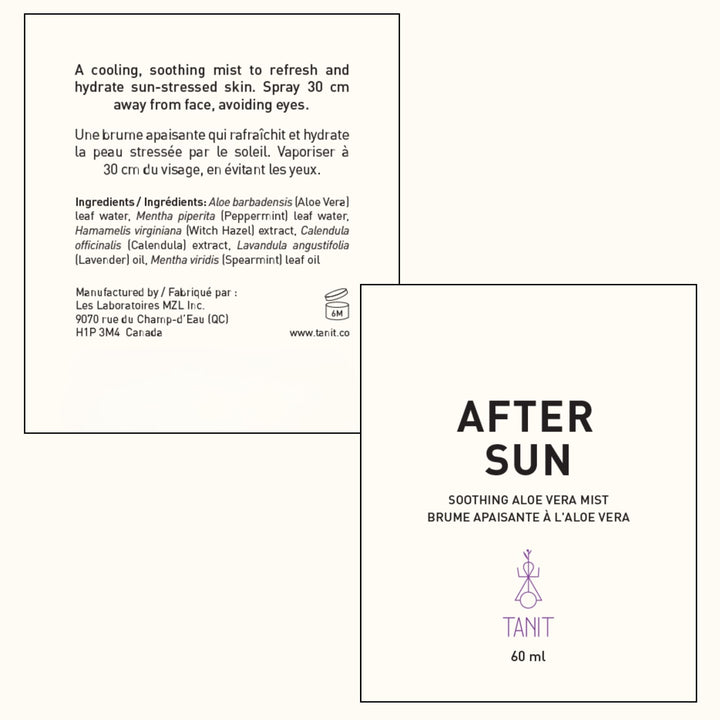 A cooling, soothing mist to refresh and hydrate sun-stressed skin. Spray 30 cm away from face, avoiding eyes.

Une brume apaisante qui rafraîchit et hydrate la peau stressée par le soleil. Vaporiser à 30 cm du visage, en évitant les yeux.

Ingredients / Ingrédients: Aloe barbadensis (Aloe Vera) leaf water, Mentha piperita (Peppermint) leaf water, Hamamelis virginiana (Witch Hazel) extract, Calendula officinalis (Calendula) extract, Lavandula angustifolia (Lavender) oil, Mentha viridis (Spearmint) leaf oil

Manufactured by / Fabriqué par :
Les Laboratoires MZL Inc.
9070 rue du Champ-d'Eau (QC)
H1P 3M4 Canada

6M

www.tanit.co

AFTER
SUN

SOOTHING ALOE VERA MIST
BRUME APAISANTE À L'ALOE VERA

TANIT

60 ml